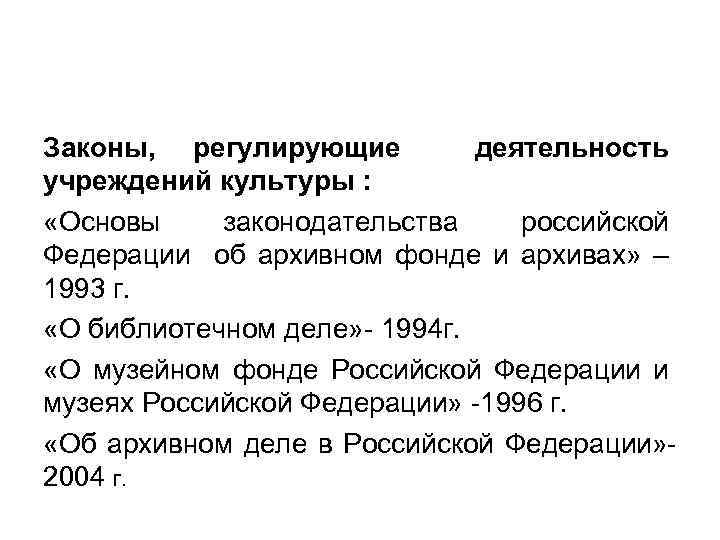 Законы, регулирующие деятельность учреждений культуры :

«Основы законодательства российской Федерации об архивном фонде и архивах» – 1993 г.

«О библиотечном деле»- 1994г.

«О музейном фонде Российской Федерации и музеях Российской Федерации» -1996 г.

«Об архивном деле в Российской Федерации»- 2004 г.